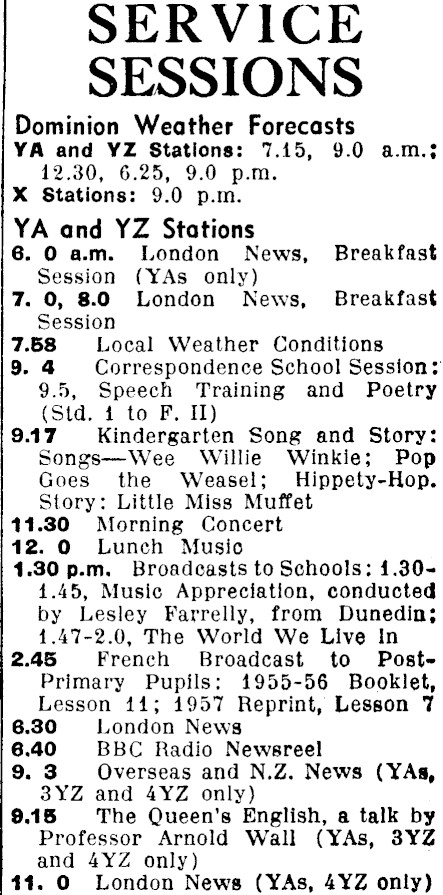 SERVICE SESSIONS

Dominion Weather Forecasts
YA and YZ Stations: 7.15, 9.0 a.m.; 12.30, 6.25, 9.0 p.m.
X Stations: 9.0 p.m.

YA and YZ Stations
6. 0 a.m. London News, Breakfast Session (YAs only)
7. 0, 8.0 London News, Breakfast Session
7.58 Local Weather Conditions
9. 4 Correspondence School Session: 9.5, Speech Training and Poetry (Std. 1 to F. II)
9.17 Kindergarten Song and Story: Songs—Wee Willie Winkie; Pop Goes the Weasel; Hippety-Hop. Story: Little Miss Muffet
11.30 Morning Concert
12. 0 Lunch Music
1.30 p.m. Broadcasts to Schools: 1.30-1.45, Music Appreciation, conducted by Lesley Farrelly, from Dunedin; 1.47-2.0, The World We Live In
2.45 French Broadcast to Post-Primary Pupils: 1955-56 Booklet, Lesson 11; 1957 Reprint, Lesson 7
6.30 London News
6.40 BBC Radio Newsreel
9. 3 Overseas and N.Z. News (YAs, 3YZ and 4YZ only)
9.15 The Queen's English, a talk by Professor Arnold Wall (YAs, 3YZ and 4YZ only)
11. 0 London News (YAs, 4YZ only)